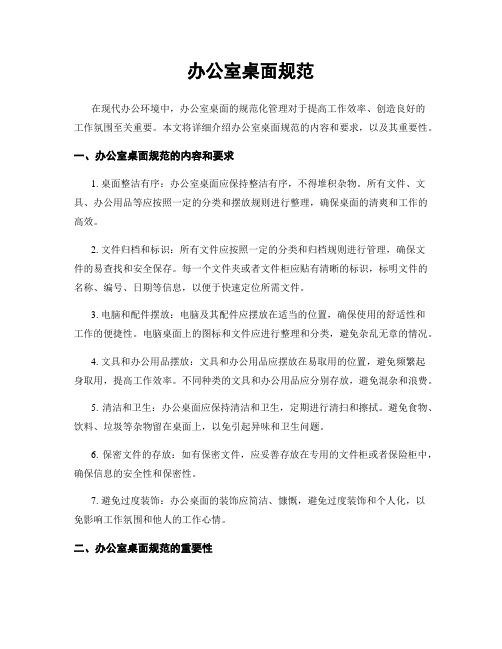 办公室桌面规范

在现代办公环境中，办公室桌面的规范化管理对于提高工作效率、创造良好的工作氛围至关重要。本文将详细介绍办公室桌面规范的内容和要求，以及其重要性。

一、办公室桌面规范的内容和要求

1. 桌面整洁有序：办公室桌面应保持整洁有序，不得堆积杂物。所有文件、文具、办公用品等应按照一定的分类和摆放规则进行整理，确保桌面的清爽和工作的高效。

2. 文件归档和标识：所有文件应按照一定的分类和归档规则进行管理，确保文件的易查找和安全保存。每一个文件夹或者文件柜应贴有清晰的标识，标明文件的名称、编号、日期等信息，以便于快速定位所需文件。

3. 电脑和配件摆放：电脑及其配件应摆放在适当的位置，确保使用的舒适性和工作的便捷性。电脑桌面上的图标和文件应进行整理和分类，避免杂乱无章的情况。

4. 文具和办公用品摆放：文具和办公用品应摆放在易取用的位置，避免频繁起身取用，提高工作效率。不同种类的文具和办公用品应分别存放，避免混杂和浪费。

5. 清洁和卫生：办公桌面应保持清洁和卫生，定期进行清扫和擦拭。避免食物、饮料、垃圾等杂物留在桌面上，以免引起异味和卫生问题。

6. 保密文件的存放：如有保密文件，应妥善存放在专用的文件柜或者保险柜中，确保信息的安全性和保密性。

7. 避免过度装饰：办公桌面的装饰应简洁、慷慨，避免过度装饰和个人化，以免影响工作氛围和他人的工作心情。

二、办公室桌面规范的重要性